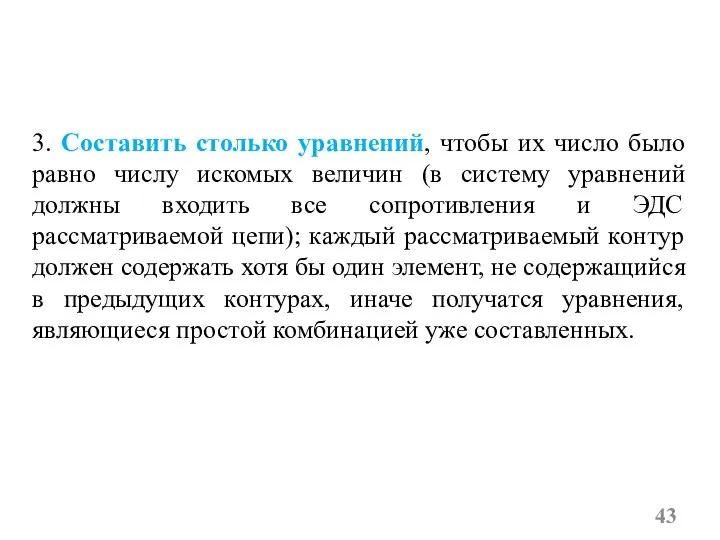 3. Составить столько уравнений, чтобы их число было равно числу искомых величин (в систему уравнений должны входить все сопротивления и ЭДС рассматриваемой цепи); каждый рассматриваемый контур должен содержать хотя бы один элемент, не содержащийся в предыдущих контурах, иначе получатся уравнения, являющиеся простой комбинацией уже составленных.

43